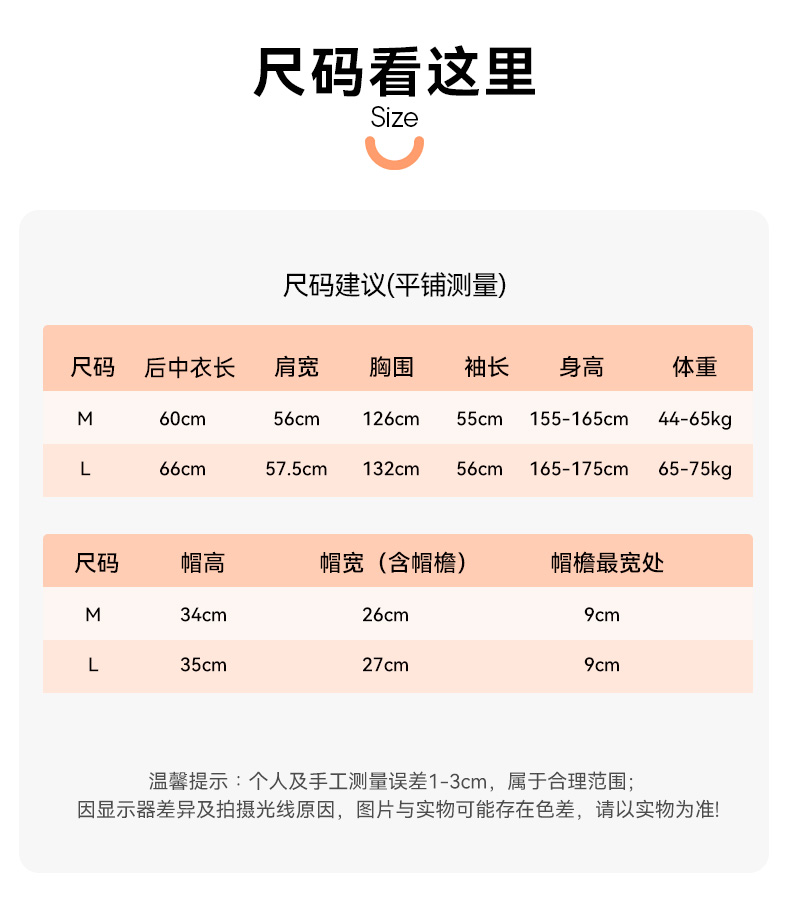 尺码看这里
Size

尺码建议(平铺测量)

| 尺码 | 后中衣长 | 肩宽 | 胸围 | 袖长 | 身高 | 体重 |
|---|---|---|---|---|---|---|
| M | 60cm | 56cm | 126cm | 55cm | 155-165cm | 44-65kg |
| L | 66cm | 57.5cm | 132cm | 56cm | 165-175cm | 65-75kg |

| 尺码 | 帽高 | 帽宽（含帽檐） | 帽檐最宽处 |
|---|---|---|---|
| M | 34cm | 26cm | 9cm |
| L | 35cm | 27cm | 9cm |

温馨提示：个人及手工测量误差1-3cm，属于合理范围;
因显示器差异及拍摄光线原因，图片与实物可能存在色差，请以实物为准!